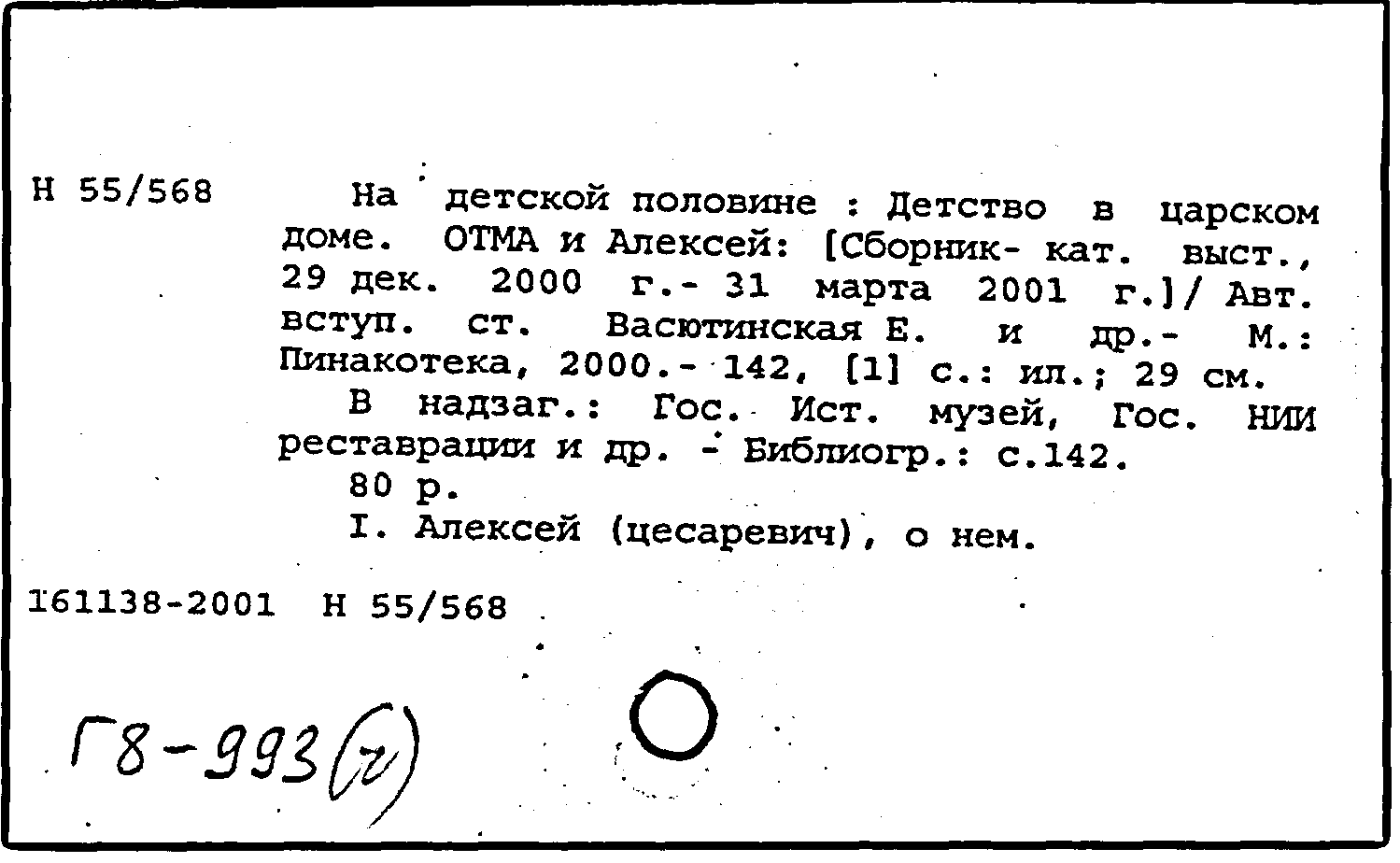 Н 55/568

На детской половине : Детство в царском доме. ОТМА и Алексей: [Сборник- кат. выст., 29 дек. 2000 г.- 31 марта 2001 г.]/ Авт. вступ. ст. Васютинская Е. и др.- М.: Пинакотека, 2000.- 142, [1] с.: ил.; 29 см.

В надзаг.: Гос. Ист. музей, Гос. НИИ реставрации и др. - Библиогр.: с.142.

80 р.

I. Алексей (цесаревич), о нем.

161138-2001 Н 55/568

Г8-993(г)